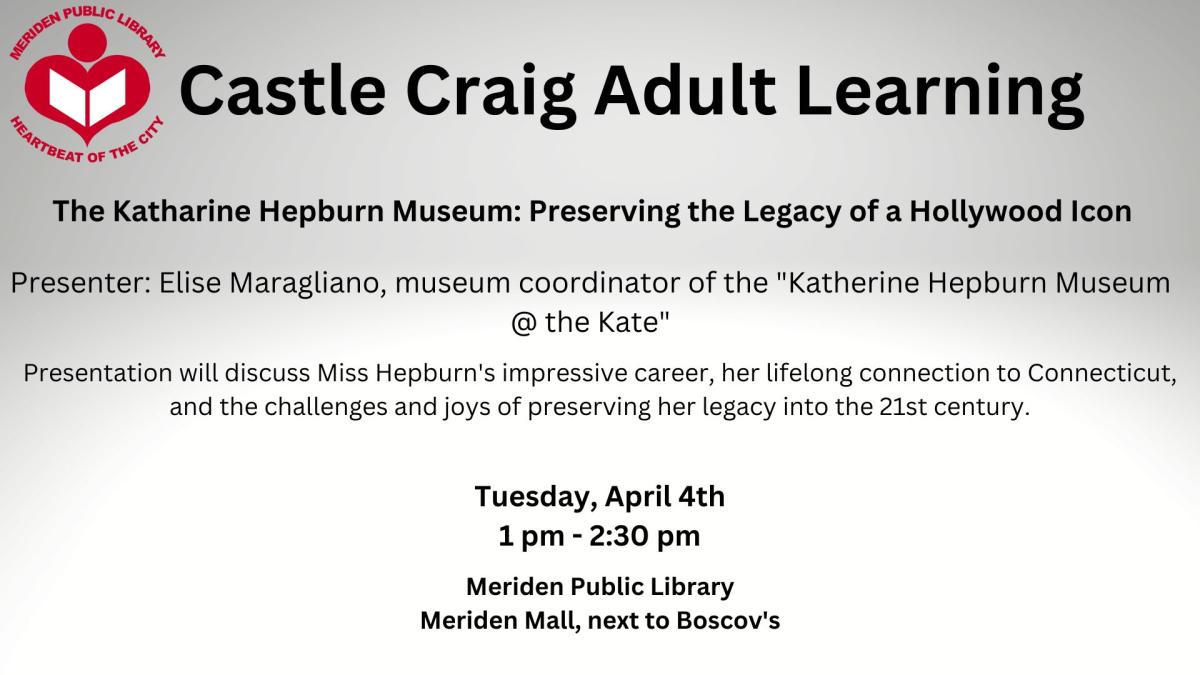 MERIDEN PUBLIC LIBRARY
HEARTBEAT OF THE CITY

Castle Craig Adult Learning

The Katharine Hepburn Museum: Preserving the Legacy of a Hollywood Icon

Presenter: Elise Maragliano, museum coordinator of the "Katherine Hepburn Museum @ the Kate"

Presentation will discuss Miss Hepburn's impressive career, her lifelong connection to Connecticut, and the challenges and joys of preserving her legacy into the 21st century.

Tuesday, April 4th
1 pm - 2:30 pm

Meriden Public Library
Meriden Mall, next to Boscov's